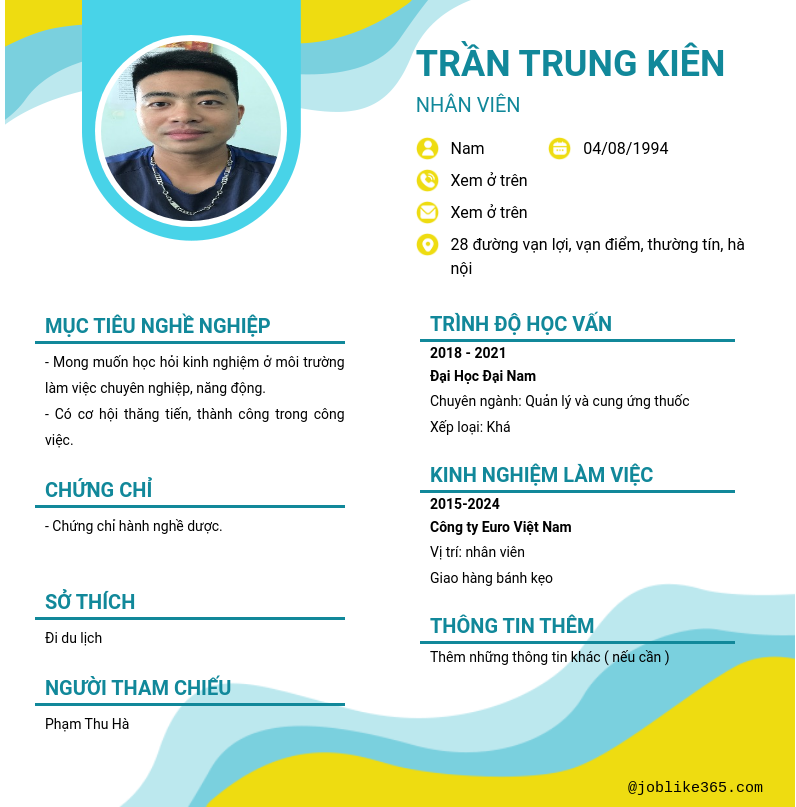 TRẦN TRUNG KIÊN

NHÂN VIÊN

Nam

04/08/1994

Xem ở trên

Xem ở trên

28 đường vạn lợi, vạn điểm, thường tín, hà nội

MỤC TIÊU NGHỀ NGHIỆP

- Mong muốn học hỏi kinh nghiệm ở môi trường làm việc chuyên nghiệp, năng động.

- Có cơ hội thăng tiến, thành công trong công việc.

CHỨNG CHỈ

- Chứng chỉ hành nghề dược.

SỞ THÍCH

Đi du lịch

NGƯỜI THAM CHIẾU

Phạm Thu Hà

TRÌNH ĐỘ HỌC VẤN

2018 - 2021

Đại Học Đại Nam

Chuyên ngành: Quản lý và cung ứng thuốc

Xếp loại: Khá

KINH NGHIỆM LÀM VIỆC

2015-2024

Công ty Euro Việt Nam

Vị trí: nhân viên

Giao hàng bánh kẹo

THÔNG TIN THÊM

Thêm những thông tin khác ( nếu cần )

@joblike365.com